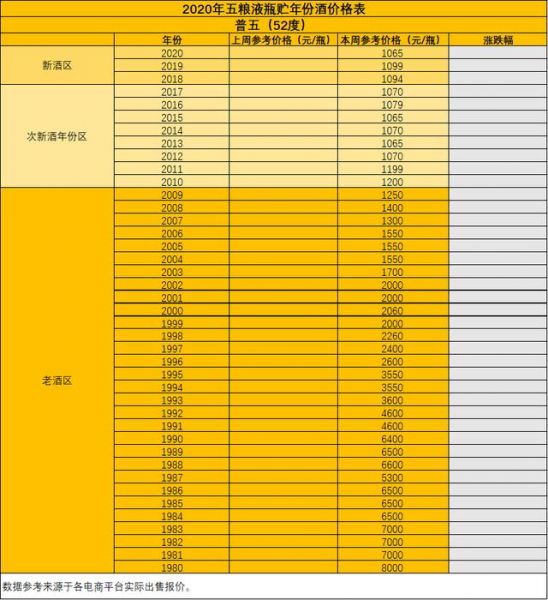 2020年五粮液瓶贮年份酒价格表

普五（52度）

| | 年份 | 上周参考价格（元/瓶） | 本周参考价格（元/瓶） | 涨跌幅 |
|---|---|---|---|---|
| 新酒区 | 2020 | | 1065 | |
| | 2019 | | 1099 | |
| | 2018 | | 1094 | |
| 次新酒年份区 | 2017 | | 1070 | |
| | 2016 | | 1079 | |
| | 2015 | | 1065 | |
| | 2014 | | 1070 | |
| | 2013 | | 1065 | |
| | 2012 | | 1070 | |
| | 2011 | | 1199 | |
| | 2010 | | 1200 | |
| 老酒区 | 2009 | | 1250 | |
| | 2008 | | 1400 | |
| | 2007 | | 1300 | |
| | 2006 | | 1550 | |
| | 2005 | | 1550 | |
| | 2004 | | 1550 | |
| | 2003 | | 1700 | |
| | 2002 | | 2000 | |
| | 2001 | | 2000 | |
| | 2000 | | 2060 | |
| | 1999 | | 2000 | |
| | 1998 | | 2260 | |
| | 1997 | | 2400 | |
| | 1996 | | 2600 | |
| | 1995 | | 3550 | |
| | 1994 | | 3550 | |
| | 1993 | | 3600 | |
| | 1992 | | 4600 | |
| | 1991 | | 4600 | |
| | 1990 | | 6400 | |
| | 1989 | | 6500 | |
| | 1988 | | 6600 | |
| | 1987 | | 5300 | |
| | 1986 | | 6500 | |
| | 1985 | | 6500 | |
| | 1984 | | 6500 | |
| | 1983 | | 7000 | |
| | 1982 | | 7000 | |
| | 1981 | | 7000 | |
| | 1980 | | 8000 | |

数据参考来源于各电商平台实际出售报价。